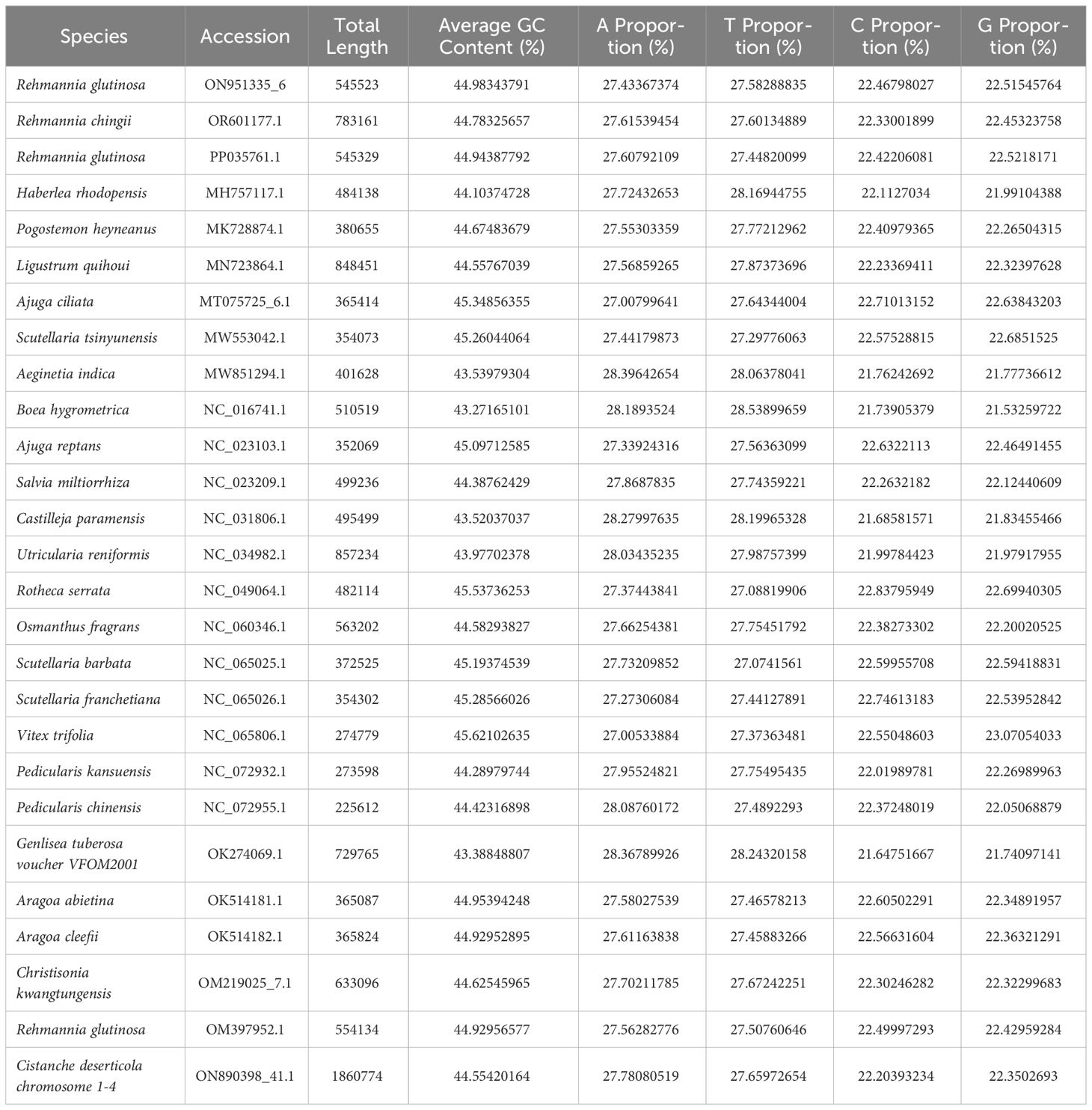 | Species | Accession | Total Length | Average GC Content (%) | A Proportion (%) | T Proportion (%) | C Proportion (%) | G Proportion (%) |
|---|---|---|---|---|---|---|---|
| Rehmannia glutinosa | ON951335_6 | 545523 | 44.98343791 | 27.43367374 | 27.58288835 | 22.46798027 | 22.51545764 |
| Rehmannia chingii | OR601177.1 | 783161 | 44.78325657 | 27.61539454 | 27.60134889 | 22.33001899 | 22.45323758 |
| Rehmannia glutinosa | PP035761.1 | 545329 | 44.94387792 | 27.60792109 | 27.44820099 | 22.42206081 | 22.5218171 |
| Haberlea rhodopensis | MH757117.1 | 484138 | 44.10374728 | 27.72432653 | 28.16944755 | 22.1127034 | 21.99104388 |
| Pogostemon heyneanus | MK728874.1 | 380655 | 44.67483679 | 27.55303359 | 27.77212962 | 22.40979365 | 22.26504315 |
| Ligustrum quihoui | MN723864.1 | 848451 | 44.55767039 | 27.56859265 | 27.87373696 | 22.23369411 | 22.32397628 |
| Ajuga ciliata | MT075725_6.1 | 365414 | 45.34856355 | 27.00799641 | 27.64344004 | 22.71013152 | 22.63843203 |
| Scutellaria tsinyunensis | MW553042.1 | 354073 | 45.26044064 | 27.44179873 | 27.29776063 | 22.57528815 | 22.6851525 |
| Aeginetia indica | MW851294.1 | 401628 | 43.53979304 | 28.39642654 | 28.06378041 | 21.76242692 | 21.77736612 |
| Boea hygrometrica | NC_016741.1 | 510519 | 43.27165101 | 28.1893524 | 28.53899659 | 21.73905379 | 21.53259722 |
| Ajuga reptans | NC_023103.1 | 352069 | 45.09712585 | 27.33924316 | 27.56363099 | 22.6322113 | 22.46491455 |
| Salvia miltiorrhiza | NC_023209.1 | 499236 | 44.38762429 | 27.8687835 | 27.74359221 | 22.2632182 | 22.12440609 |
| Castilleja paramensis | NC_031806.1 | 495499 | 43.52037037 | 28.27997635 | 28.19965328 | 21.68581571 | 21.83455466 |
| Utricularia reniformis | NC_034982.1 | 857234 | 43.97702378 | 28.03435235 | 27.98757399 | 21.99784423 | 21.97917955 |
| Rotheca serrata | NC_049064.1 | 482114 | 45.53736253 | 27.37443841 | 27.08819906 | 22.83795949 | 22.69940305 |
| Osmanthus fragrans | NC_060346.1 | 563202 | 44.58293827 | 27.66254381 | 27.75451792 | 22.38273302 | 22.20020525 |
| Scutellaria barbata | NC_065025.1 | 372525 | 45.19374539 | 27.73209852 | 27.0741561 | 22.59955708 | 22.59418831 |
| Scutellaria franchetiana | NC_065026.1 | 354302 | 45.28566026 | 27.27306084 | 27.44127891 | 22.74613183 | 22.53952842 |
| Vitex trifolia | NC_065806.1 | 274779 | 45.62102635 | 27.00533884 | 27.37363481 | 22.55048603 | 23.07054033 |
| Pedicularis kansuensis | NC_072932.1 | 273598 | 44.28979744 | 27.95524821 | 27.75495435 | 22.01989781 | 22.26989963 |
| Pedicularis chinensis | NC_072955.1 | 225612 | 44.42316898 | 28.08760172 | 27.4892293 | 22.37248019 | 22.05068879 |
| Genlisea tuberosa voucher VFOM2001 | OK274069.1 | 729765 | 43.38848807 | 28.36789926 | 28.24320158 | 21.64751667 | 21.74097141 |
| Aragoa abietina | OK514181.1 | 365087 | 44.95394248 | 27.58027539 | 27.46578213 | 22.60502291 | 22.34891957 |
| Aragoa cleefii | OK514182.1 | 365824 | 44.92952895 | 27.61163838 | 27.45883266 | 22.56631604 | 22.36321291 |
| Christisonia kwangtungensis | OM219025_7.1 | 633096 | 44.62545965 | 27.70211785 | 27.67242251 | 22.30246282 | 22.32299683 |
| Rehmannia glutinosa | OM397952.1 | 554134 | 44.92956577 | 27.56282776 | 27.50760646 | 22.49997293 | 22.42959284 |
| Cistanche deserticola chromosome 1-4 | ON890398_41.1 | 1860774 | 44.55420164 | 27.78080519 | 27.65972654 | 22.20393234 | 22.3502693 |